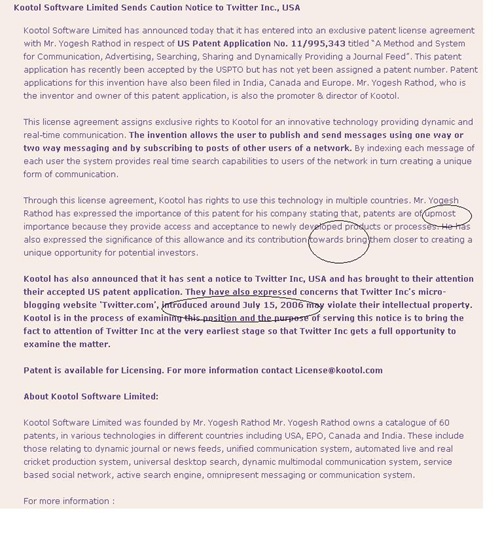 Kootol Software Limited Sends Caution Notice to Twitter Inc., USA

Kootol Software Limited has announced today that it has entered into an exclusive patent license agreement with Mr. Yogesh Rathod in respect of US Patent Application No. 11/995,343 titled "A Method and System for Communication, Advertising, Searching, Sharing and Dynamically Providing a Journal Feed". This patent application has recently been accepted by the USPTO but has not yet been assigned a patent number. Patent applications for this invention have also been filed in India, Canada and Europe. Mr. Yogesh Rathod, who is the inventor and owner of this patent application, is also the promoter & director of Kootol.

This license agreement assigns exclusive rights to Kootol for an innovative technology providing dynamic and real-time communication. The invention allows the user to publish and send messages using one way or two way messaging and by subscribing to posts of other users of a network. By indexing each message of each user the system provides real time search capabilities to users of the network in turn creating a unique form of communication.

Through this license agreement, Kootol has rights to use this technology in multiple countries. Mr. Yogesh Rathod has expressed the importance of this patent for his company stating that, patents are of upmost importance because they provide access and acceptance to newly developed products or processes. He has also expressed the significance of this allowance and its contribution towards bring them closer to creating a unique opportunity for potential investors.

Kootol has also announced that it has sent a notice to Twitter Inc, USA and has brought to their attention their accepted US patent application. They have also expressed concerns that Twitter Inc's micro-blogging website 'Twitter.com', introduced around July 15, 2006 may violate their intellectual property. Kootol is in the process of examining this position and the purpose of serving this notice is to bring the fact to attention of Twitter Inc at the very earliest stage so that Twitter Inc gets a full opportunity to examine the matter.

Patent is available for Licensing. For more information contact License@kootol.com

About Kootol Software Limited:

Kootol Software Limited was founded by Mr. Yogesh Rathod Mr. Yogesh Rathod owns a catalogue of 60 patents, in various technologies in different countries including USA, EPO, Canada and India. These include those relating to dynamic journal or news feeds, unified communication system, automated live and real cricket production system, universal desktop search, dynamic multimodal communication system, service based social network, active search engine, omnipresent messaging or communication system.

For more information :